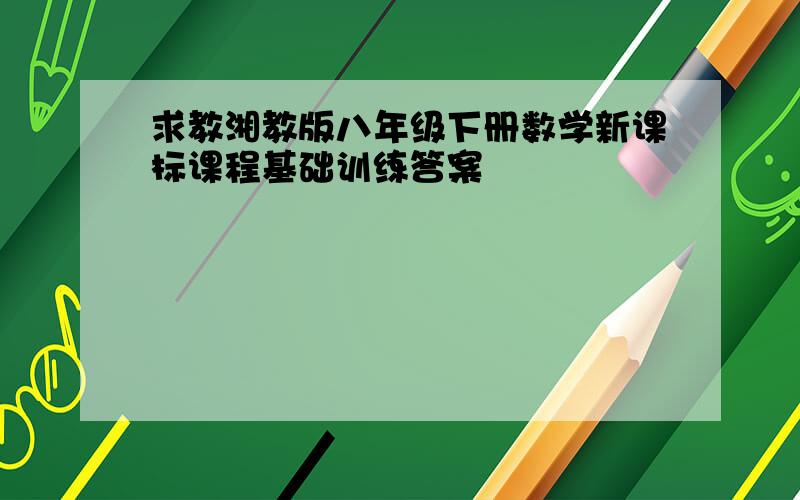 求教湘教版八年级下册数学新课标课程基础训练答案